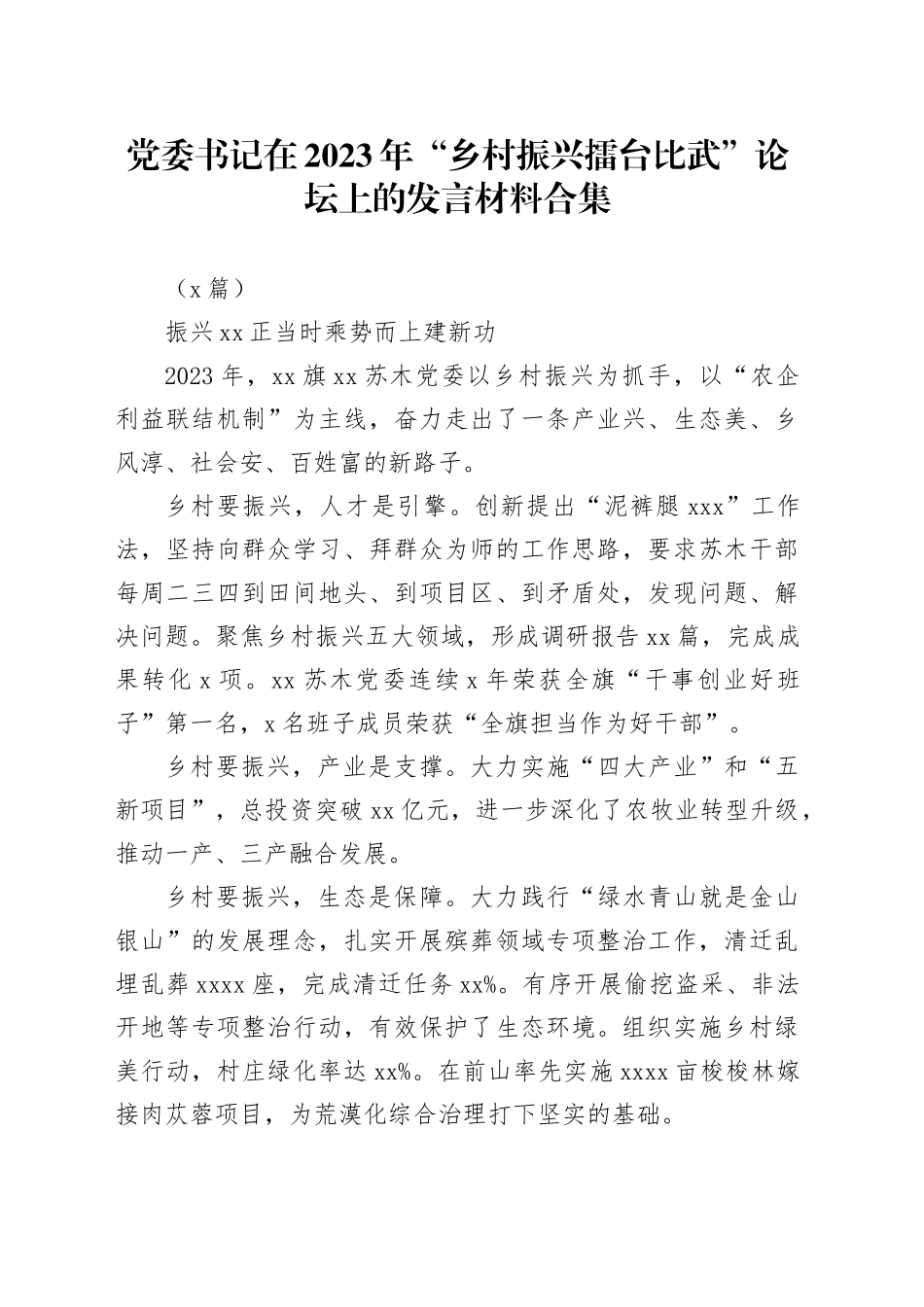 党委书记在2023年“乡村振兴擂台比武”论坛上的发言材料合集

（x篇）

振兴xx正当时乘势而上建新功

2023年，xx旗xx苏木党委以乡村振兴为抓手，以“农企利益联结机制”为主线，奋力走出了一条产业兴、生态美、乡风淳、社会安、百姓富的新路子。

乡村要振兴，人才是引擎。创新提出“泥裤腿xxx”工作法，坚持向群众学习、拜群众为师的工作思路，要求苏木干部每周二三四到田间地头、到项目区、到矛盾处，发现问题、解决问题。聚焦乡村振兴五大领域，形成调研报告xx篇，完成成果转化x项。xx苏木党委连续x年荣获全旗“干事创业好班子”第一名，x名班子成员荣获“全旗担当作为好干部”。

乡村要振兴，产业是支撑。大力实施“四大产业”和“五新项目”，总投资突破xx亿元，进一步深化了农牧业转型升级，推动一产、三产融合发展。

乡村要振兴，生态是保障。大力践行“绿水青山就是金山银山”的发展理念，扎实开展殡葬领域专项整治工作，清迁乱埋乱葬xxxx座，完成清迁任务xx%。有序开展偷挖盗采、非法开地等专项整治行动，有效保护了生态环境。组织实施乡村绿美行动，村庄绿化率达xx%。在前山率先实施xxxx亩梭梭林嫁接肉苁蓉项目，为荒漠化综合治理打下坚实的基础。